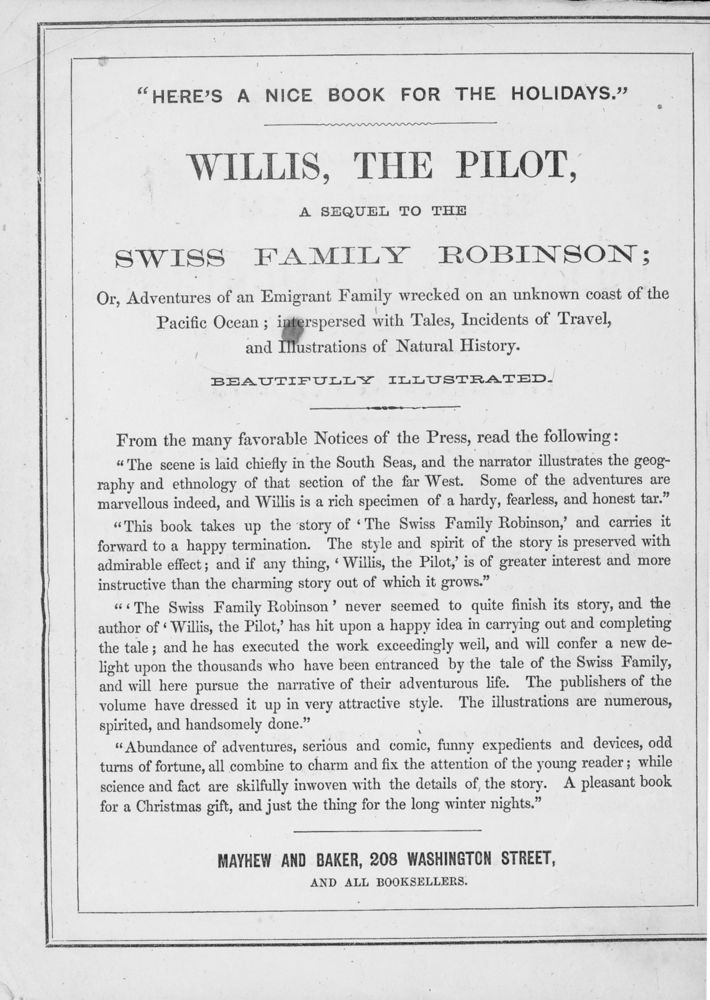 "HERE'S A NICE BOOK FOR THE HOLIDAYS."

WILLIS, THE PILOT,

A SEQUEL TO THE

SWISS FAMILY ROBINSON;

Or, Adventures of an Emigrant Family wrecked on an unknown coast of the Pacific Ocean; interspersed with Tales, Incidents of Travel, and Illustrations of Natural History.

BEAUTIFULLY ILLUSTRATED.

From the many favorable Notices of the Press, read the following:

"The scene is laid chiefly in the South Seas, and the narrator illustrates the geography and ethnology of that section of the far West. Some of the adventures are marvellous indeed, and Willis is a rich specimen of a hardy, fearless, and honest tar."

"This book takes up the story of 'The Swiss Family Robinson,' and carries it forward to a happy termination. The style and spirit of the story is preserved with admirable effect; and if any thing, 'Willis, the Pilot,' is of greater interest and more instructive than the charming story out of which it grows."

"'The Swiss Family Robinson' never seemed to quite finish its story, and the author of 'Willis, the Pilot,' has hit upon a happy idea in carrying out and completing the tale; and he has executed the work exceedingly well, and will confer a new delight upon the thousands who have been entranced by the tale of the Swiss Family, and will here pursue the narrative of their adventurous life. The publishers of the volume have dressed it up in very attractive style. The illustrations are numerous, spirited, and handsomely done."

"Abundance of adventures, serious and comic, funny expedients and devices, odd turns of fortune, all combine to charm and fix the attention of the young reader; while science and fact are skilfully inwoven with the details of the story. A pleasant book for a Christmas gift, and just the thing for the long winter nights."

MAYHEW AND BAKER, 208 WASHINGTON STREET,

AND ALL BOOKSELLERS.